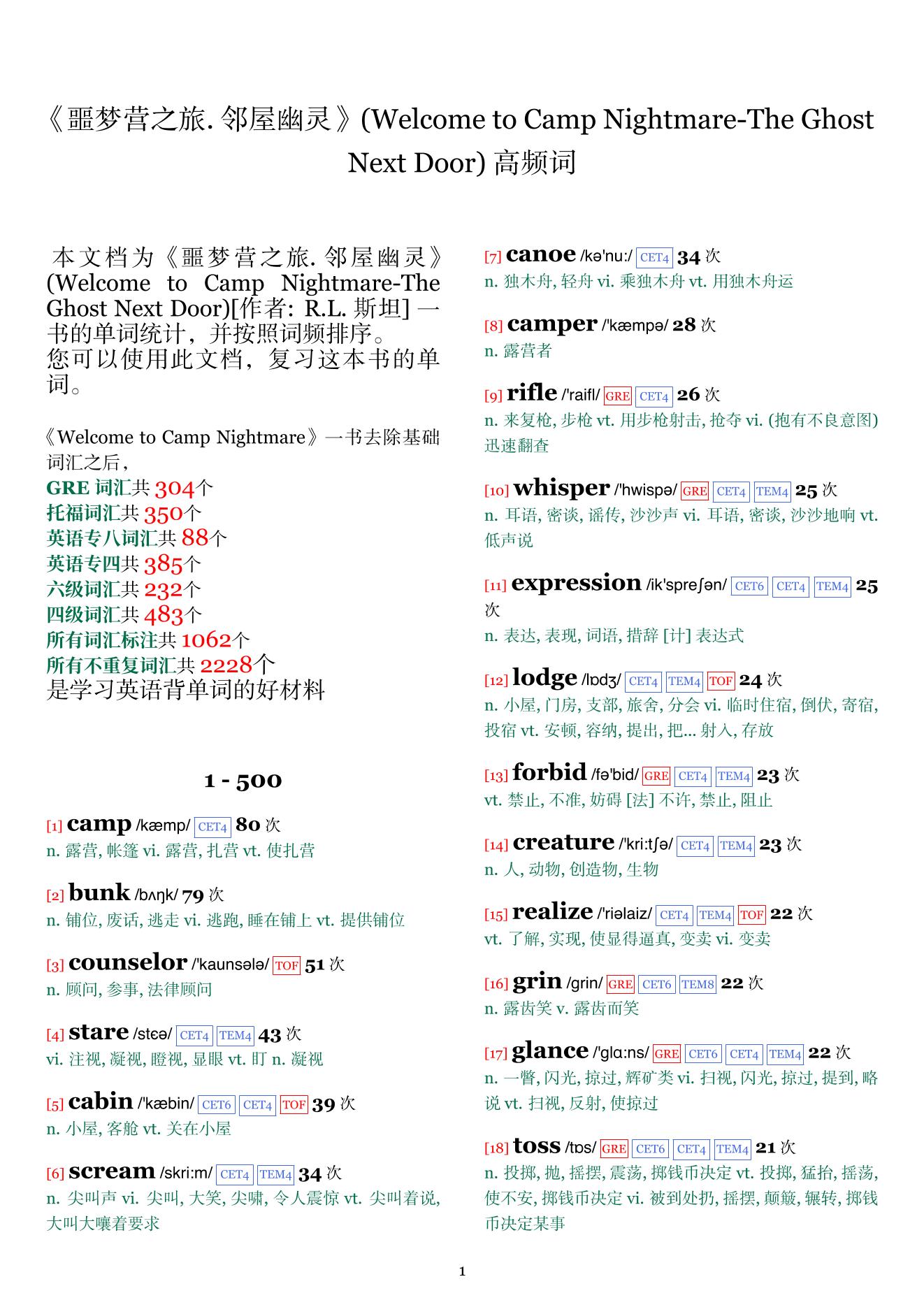 《噩梦营之旅. 邻屋幽灵》(Welcome to Camp Nightmare-The Ghost Next Door) 高频词

本文档为《噩梦营之旅. 邻屋幽灵》(Welcome to Camp Nightmare-The Ghost Next Door)[作者: R.L. 斯坦] 一书的单词统计，并按照词频排序。
您可以使用此文档，复习这本书的单词。

《Welcome to Camp Nightmare》一书去除基础词汇之后，
GRE 词汇共 304个
托福词汇共 350个
英语专八词汇共 88个
英语专四共 385个
六级词汇共 232个
四级词汇共 483个
所有词汇标注共 1062个
所有不重复词汇共 2228个
是学习英语背单词的好材料

1 - 500

[1] camp /kæmp/ CET4 80 次
n. 露营, 帐篷 vi. 露营, 扎营 vt. 使扎营

[2] bunk /bʌŋk/ 79 次
n. 铺位, 废话, 逃走 vi. 逃跑, 睡在铺上 vt. 提供铺位

[3] counselor /'kaunsələ/ TOF 51 次
n. 顾问, 参事, 法律顾问

[4] stare /stɛə/ CET4 TEM4 43 次
vi. 注视, 凝视, 瞪视, 显眼 vt. 盯 n. 凝视

[5] cabin /'kæbin/ CET6 CET4 TOF 39 次
n. 小屋, 客舱 vt. 关在小屋

[6] scream /skri:m/ CET4 TEM4 34 次
n. 尖叫声 vi. 尖叫, 大笑, 尖啸, 令人震惊 vt. 尖叫着说, 大叫大嚷着要求

[7] canoe /kə'nu:/ CET4 34 次
n. 独木舟, 轻舟 vi. 乘独木舟 vt. 用独木舟运

[8] camper /'kæmpə/ 28 次
n. 露营者

[9] rifle /'raifl/ GRE CET4 26 次
n. 来复枪, 步枪 vt. 用步枪射击, 抢夺 vi. (抱有不良意图) 迅速翻查

[10] whisper /'hwispə/ GRE CET4 TEM4 25 次
n. 耳语, 密谈, 谣传, 沙沙声 vi. 耳语, 密谈, 沙沙地响 vt. 低声说

[11] expression /ik'spreʃən/ CET6 CET4 TEM4 25 次
n. 表达, 表现, 词语, 措辞 [计] 表达式

[12] lodge /lɒdʒ/ CET4 TEM4 TOF 24 次
n. 小屋, 门房, 支部, 旅舍, 分会 vi. 临时住宿, 倒伏, 寄宿, 投宿 vt. 安顿, 容纳, 提出, 把... 射入, 存放

[13] forbid /fə'bid/ GRE CET4 TEM4 23 次
vt. 禁止, 不准, 妨碍 [法] 不许, 禁止, 阻止

[14] creature /'kri:tʃə/ CET4 TEM4 23 次
n. 人, 动物, 创造物, 生物

[15] realize /'riəlaiz/ CET4 TEM4 TOF 22 次
vt. 了解, 实现, 使显得逼真, 变卖 vi. 变卖

[16] grin /grin/ GRE CET6 TEM8 22 次
n. 露齿笑 v. 露齿而笑

[17] glance /'glɑ:ns/ GRE CET6 CET4 TEM4 22 次
n. 一瞥, 闪光, 掠过, 辉矿类 vi. 扫视, 闪光, 掠过, 提到, 略说 vt. 扫视, 反射, 使掠过

[18] toss /tɒs/ GRE CET6 CET4 TEM4 21 次
n. 投掷, 抛, 摇摆, 震荡, 掷钱币决定 vt. 投掷, 猛抬, 摇荡, 使不安, 掷钱币决定 vi. 被到处扔, 摇摆, 颠簸, 辗转, 掷钱币决定某事

1